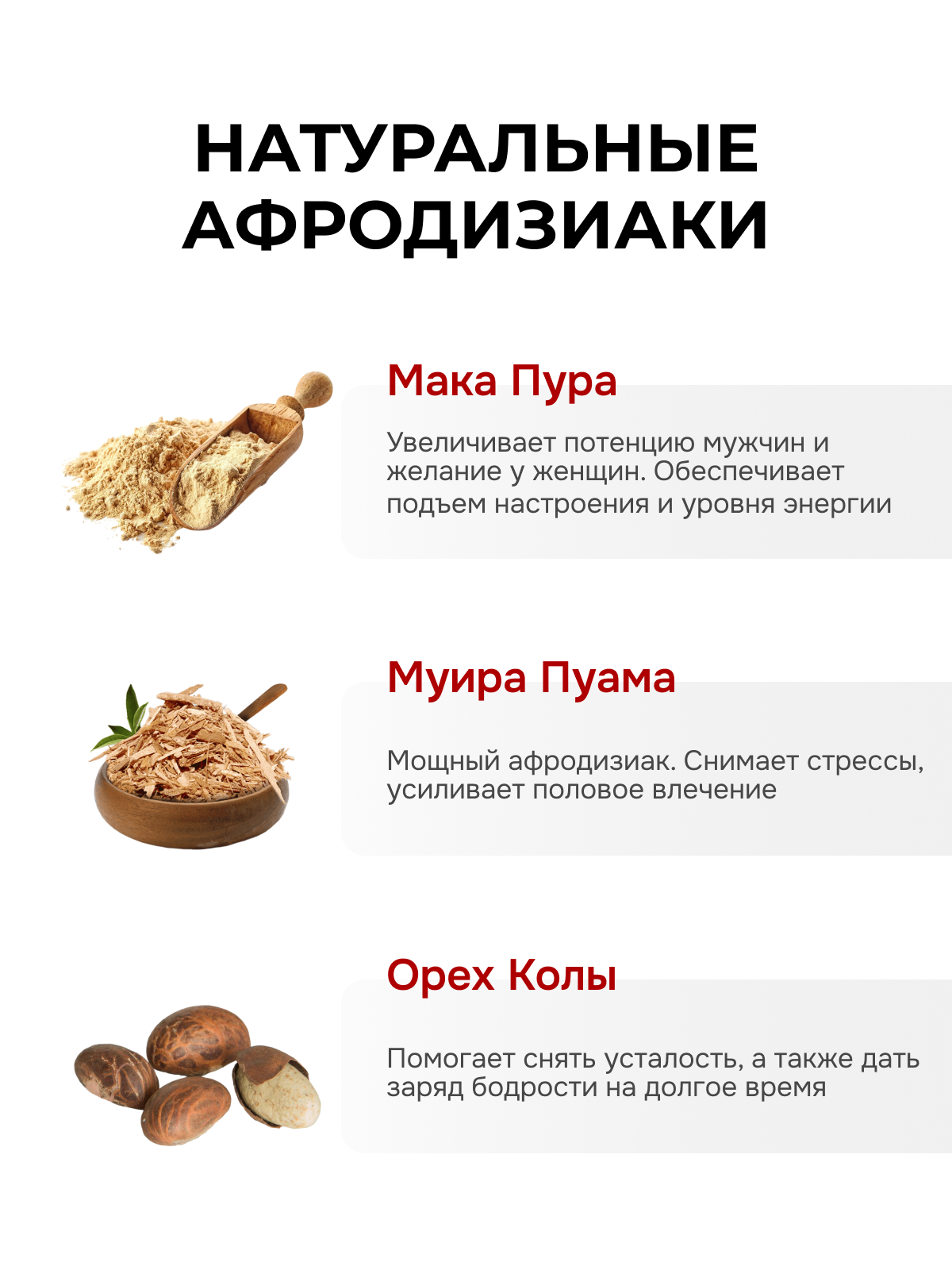 НАТУРАЛЬНЫЕ
АФРОДИЗИАКИ

Мака Пура

Увеличивает потенцию мужчин и желание у женщин. Обеспечивает подъем настроения и уровня энергии

Муира Пуама

Мощный афродизиак. Снимает стрессы, усиливает половое влечение

Орех Колы

Помогает снять усталость, а также дать заряд бодрости на долгое время